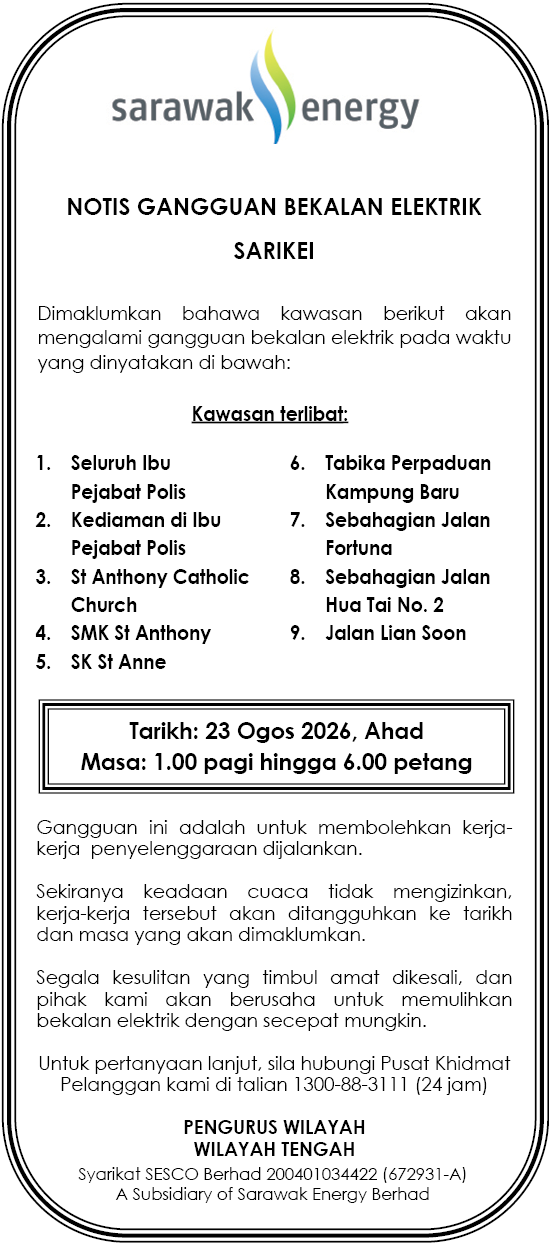 sarawak energy

NOTIS GANGGUAN BEKALAN ELEKTRIK

SARIKEI

Dimaklumkan bahawa kawasan berikut akan mengalami gangguan bekalan elektrik pada waktu yang dinyatakan di bawah:

Kawasan terlibat:

1. Seluruh Ibu Pejabat Polis
2. Kediaman di Ibu Pejabat Polis
3. St Anthony Catholic Church
4. SMK St Anthony
5. SK St Anne

6. Tabika Perpaduan Kampung Baru
7. Sebahagian Jalan Fortuna
8. Sebahagian Jalan Hua Tai No. 2
9. Jalan Lian Soon

Tarikh: 23 Ogos 2026, Ahad
Masa: 1.00 pagi hingga 6.00 petang

Gangguan ini adalah untuk membolehkan kerja-kerja penyelenggaraan dijalankan.

Sekiranya keadaan cuaca tidak mengizinkan, kerja-kerja tersebut akan ditangguhkan ke tarikh dan masa yang akan dimaklumkan.

Segala kesulitan yang timbul amat dikesali, dan pihak kami akan berusaha untuk memulihkan bekalan elektrik dengan secepat mungkin.

Untuk pertanyaan lanjut, sila hubungi Pusat Khidmat Pelanggan kami di talian 1300-88-3111 (24 jam)

PENGURUS WILAYAH
WILAYAH TENGAH
Syarikat SESCO Berhad 200401034422 (672931-A)
A Subsidiary of Sarawak Energy Berhad